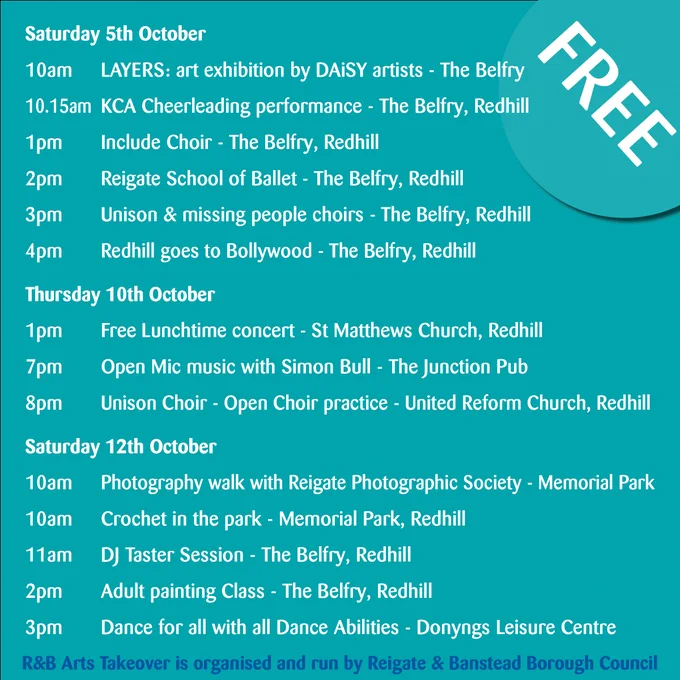 FREE

Saturday 5th October

10am LAYERS: art exhibition by DAiSY artists - The Belfry

10.15am KCA Cheerleading performance - The Belfry, Redhill

1pm Include Choir - The Belfry, Redhill

2pm Reigate School of Ballet - The Belfry, Redhill

3pm Unison & missing people choirs - The Belfry, Redhill

4pm Redhill goes to Bollywood - The Belfry, Redhill

Thursday 10th October

1pm Free Lunchtime concert - St Matthews Church, Redhill

7pm Open Mic music with Simon Bull - The Junction Pub

8pm Unison Choir - Open Choir practice - United Reform Church, Redhill

Saturday 12th October

10am Photography walk with Reigate Photographic Society - Memorial Park

10am Crochet in the park - Memorial Park, Redhill

11am DJ Taster Session - The Belfry, Redhill

2pm Adult painting Class - The Belfry, Redhill

3pm Dance for all with all Dance Abilities - Donyngs Leisure Centre

R&B Arts Takeover is organised and run by Reigate & Banstead Borough Council